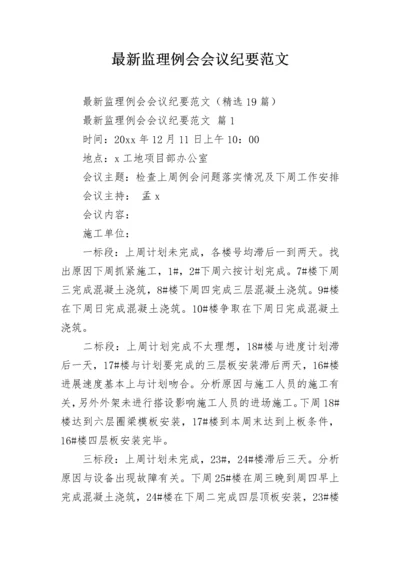 最新监理例会会议纪要范文

最新监理例会会议纪要范文（精选19篇）

最新监理例会会议纪要范文 篇1

时间：20xx年12月11日上午10：00

地点：x工地项目部办公室

会议主题：检查上周例会问题落实情况及下周工作安排

会议主持： 孟x

会议内容：

施工单位：

一标段：上周计划未完成，各楼号均滞后一到两天。找出原因下周抓紧施工，1#，2#下周六按计划完成。7#楼下周三完成混凝土浇筑，8#楼下周四完成三层混凝土浇筑。9#楼在下周日完成混凝土浇筑。10#楼争取在下周日完成混凝土浇筑。

二标段：上周计划完成不太理想，18#楼与进度计划滞后一天，17#楼与计划要完成的三层板安装滞后两天，16#楼进展速度基本上与计划吻合。分析原因与施工人员的施工有关，另外外架未进行搭设影响施工人员的进场施工。下周18#楼达到六层圈梁模板安装，17#楼到本周末达到上板条件，16#楼四层板安装完毕。

三标段：上周计划未完成，23#，24#楼滞后三天。分析原因与设备出现故障有关。下周25#楼在周三晚到周四早上完成混凝土浇筑，24#楼在下周二完成四层顶板安装，23#楼